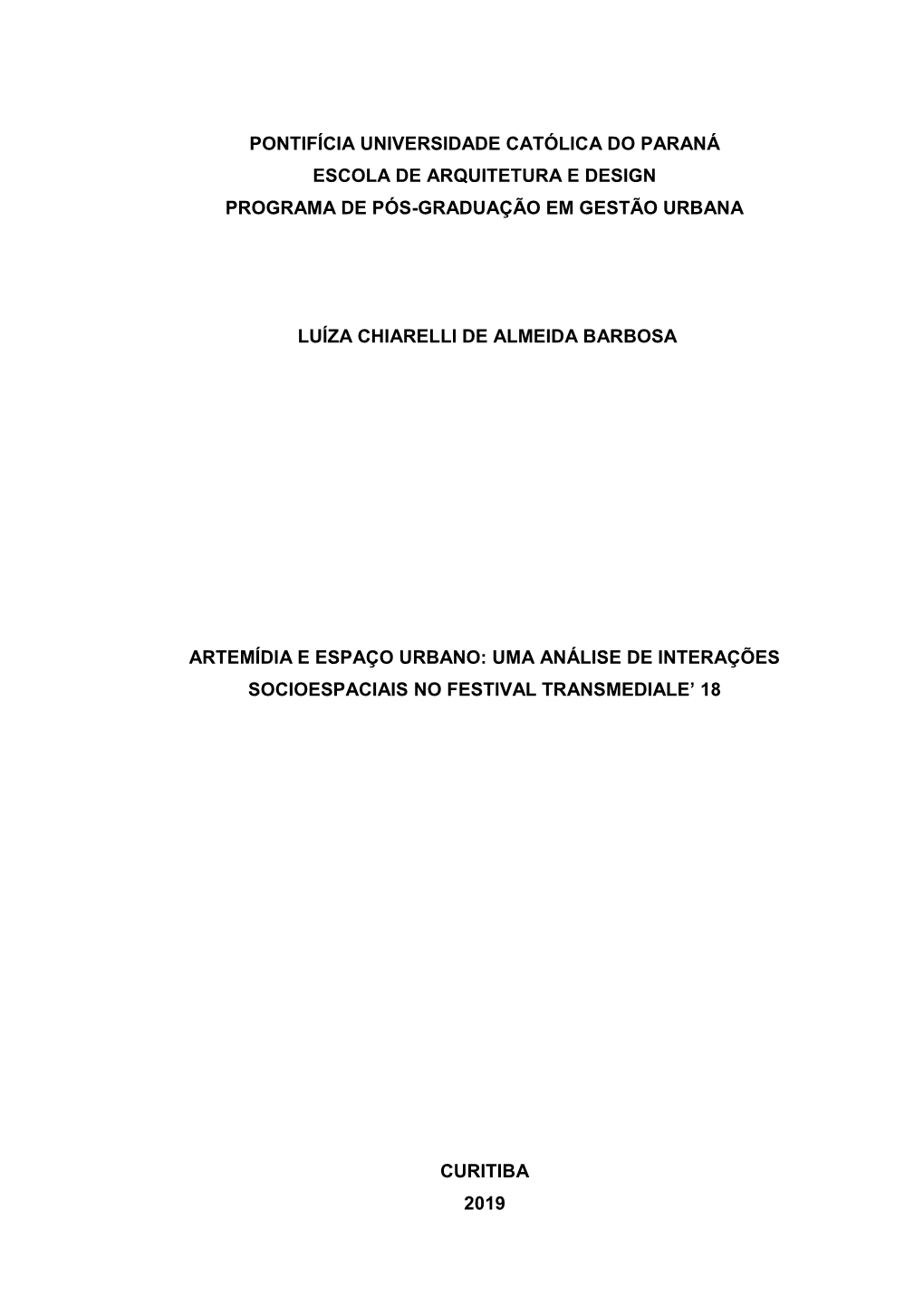 PONTIFÍCIA UNIVERSIDADE CATÓLICA DO PARANÁ
ESCOLA DE ARQUITETURA E DESIGN
PROGRAMA DE PÓS-GRADUAÇÃO EM GESTÃO URBANA

LUÍZA CHIARELLI DE ALMEIDA BARBOSA

ARTEMÍDIA E ESPAÇO URBANO: UMA ANÁLISE DE INTERAÇÕES SOCIOESPACIAIS NO FESTIVAL TRANSMEDIALE’ 18

CURITIBA
2019